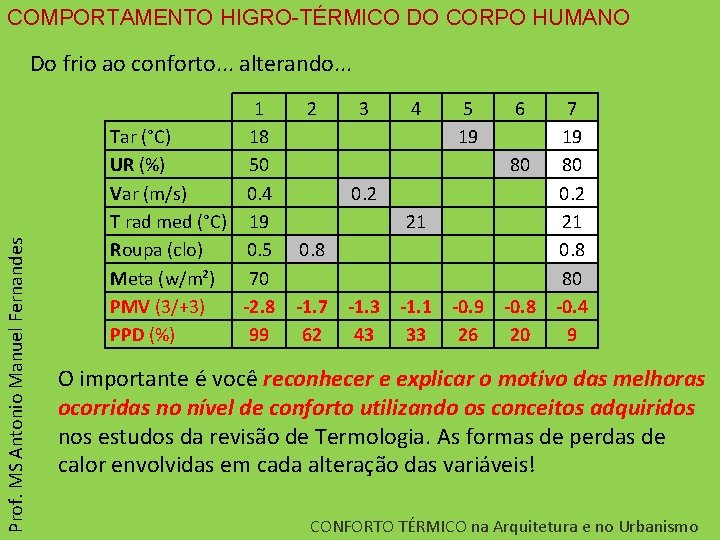 COMPORTAMENTO HIGRO-TÉRMICO DO CORPO HUMANO

Do frio ao conforto... alterando...

| | 1 | 2 | 3 | 4 | 5 | 6 | 7 |
|---|---|---|---|---|---|---|---|
| Tar (°C) | 18 | | | | 19 | | 19 |
| UR (%) | 50 | | | | | 80 | 80 |
| Var (m/s) | 0.4 | | 0.2 | | | | 0.2 |
| T rad med (°C) | 19 | | | 21 | | | 21 |
| Roupa (clo) | 0.5 | 0.8 | | | | | 0.8 |
| Meta (w/m²) | 70 | | | | | | 80 |
| PMV (3/+3) | -2.8 | -1.7 | -1.3 | -1.1 | -0.9 | -0.8 | -0.4 |
| PPD (%) | 99 | 62 | 43 | 33 | 26 | 20 | 9 |

O importante é você reconhecer e explicar o motivo das melhoras ocorridas no nível de conforto utilizando os conceitos adquiridos nos estudos da revisão de Termologia. As formas de perdas de calor envolvidas em cada alteração das variáveis!

Prof. MS Antonio Manuel Fernandes

CONFORTO TÉRMICO na Arquitetura e no Urbanismo